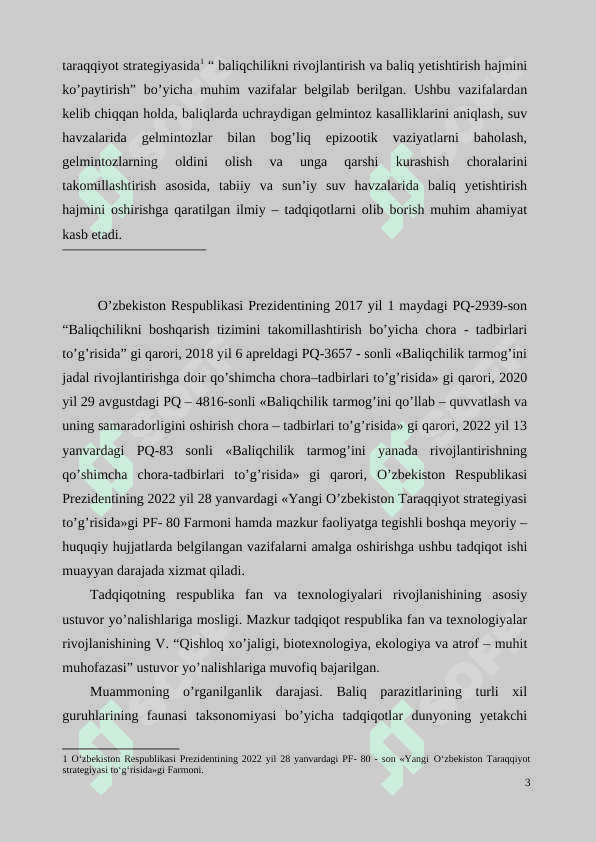 taraqqiyot strategiyasida$^1$ “ baliqchilikni rivojlantirish va baliq yetishtirish hajmini ko’paytirish” bo’yicha muhim vazifalar belgilab berilgan. Ushbu vazifalardan kelib chiqqan holda, baliqlarda uchraydigan gelmintoz kasalliklarini aniqlash, suv havzalarida gelmintozlar bilan bog’liq epizootik vaziyatlarni baholash, gelmintozlarning oldini olish va unga qarshi kurashish choralarini takomillashtirish asosida, tabiiy va sun’iy suv havzalarida baliq yetishtirish hajmini oshirishga qaratilgan ilmiy – tadqiqotlarni olib borish muhim ahamiyat kasb etadi.

O’zbekiston Respublikasi Prezidentining 2017 yil 1 maydagi PQ-2939-son “Baliqchilikni boshqarish tizimini takomillashtirish bo’yicha chora - tadbirlari to’g’risida” gi qarori, 2018 yil 6 apreldagi PQ-3657 - sonli «Baliqchilik tarmog’ini jadal rivojlantirishga doir qo’shimcha chora–tadbirlari to’g’risida» gi qarori, 2020 yil 29 avgustdagi PQ – 4816-sonli «Baliqchilik tarmog’ini qo’llab – quvvatlash va uning samaradorligini oshirish chora – tadbirlari to’g’risida» gi qarori, 2022 yil 13 yanvardagi PQ-83 sonli «Baliqchilik tarmog’ini yanada rivojlantirishning qo’shimcha chora-tadbirlari to’g’risida» gi qarori, O’zbekiston Respublikasi Prezidentining 2022 yil 28 yanvardagi «Yangi O’zbekiston Taraqqiyot strategiyasi to’g’risida»gi PF- 80 Farmoni hamda mazkur faoliyatga tegishli boshqa meyoriy – huquqiy hujjatlarda belgilangan vazifalarni amalga oshirishga ushbu tadqiqot ishi muayyan darajada xizmat qiladi.

Tadqiqotning respublika fan va texnologiyalari rivojlanishining asosiy ustuvor yo’nalishlariga mosligi. Mazkur tadqiqot respublika fan va texnologiyalar rivojlanishining V. “Qishloq xo’jaligi, biotexnologiya, ekologiya va atrof – muhit muhofazasi” ustuvor yo’nalishlariga muvofiq bajarilgan.

Muammoning o’rganilganlik darajasi. Baliq parazitlarining turli xil guruhlarining faunasi taksonomiyasi bo’yicha tadqiqotlar dunyoning yetakchi

1 O‘zbekiston Respublikasi Prezidentining 2022 yil 28 yanvardagi PF- 80 - son «Yangi O‘zbekiston Taraqqiyot strategiyasi to‘g‘risida»gi Farmoni.

3